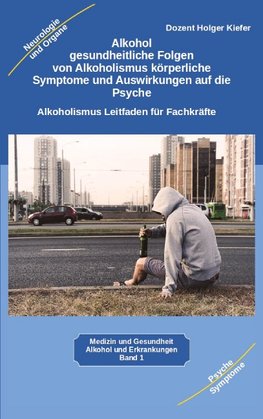 Neurologie und Organe

Dozent Holger Kiefer

Alkohol gesundheitliche Folgen von Alkoholismus körperliche Symptome und Auswirkungen auf die Psyche

Alkoholismus Leitfaden für Fachkräfte

Medizin und Gesundheit
Alkohol und Erkrankungen
Band 1

Psyche
Symptome